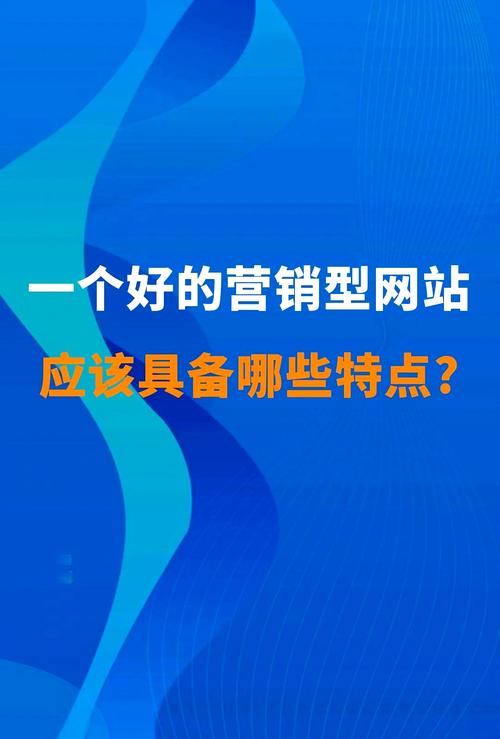 一个好的营销型网站
应该具备哪些特点？